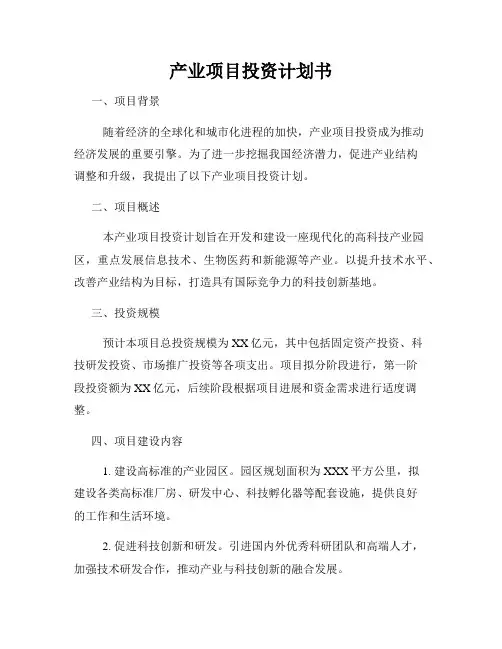 产业项目投资计划书

一、项目背景

随着经济的全球化和城市化进程的加快，产业项目投资成为推动经济发展的重要引擎。为了进一步挖掘我国经济潜力，促进产业结构调整和升级，我提出了以下产业项目投资计划。

二、项目概述

本产业项目投资计划旨在开发和建设一座现代化的高科技产业园区，重点发展信息技术、生物医药和新能源等产业。以提升技术水平、改善产业结构为目标，打造具有国际竞争力的科技创新基地。

三、投资规模

预计本项目总投资规模为XX亿元，其中包括固定资产投资、科技研发投资、市场推广投资等各项支出。项目拟分阶段进行，第一阶段投资额为XX亿元，后续阶段根据项目进展和资金需求进行适度调整。

四、项目建设内容

1. 建设高标准的产业园区。园区规划面积为XXX平方公里，拟建设各类高标准厂房、研发中心、科技孵化器等配套设施，提供良好的工作和生活环境。

2. 促进科技创新和研发。引进国内外优秀科研团队和高端人才，加强技术研发合作，推动产业与科技创新的融合发展。